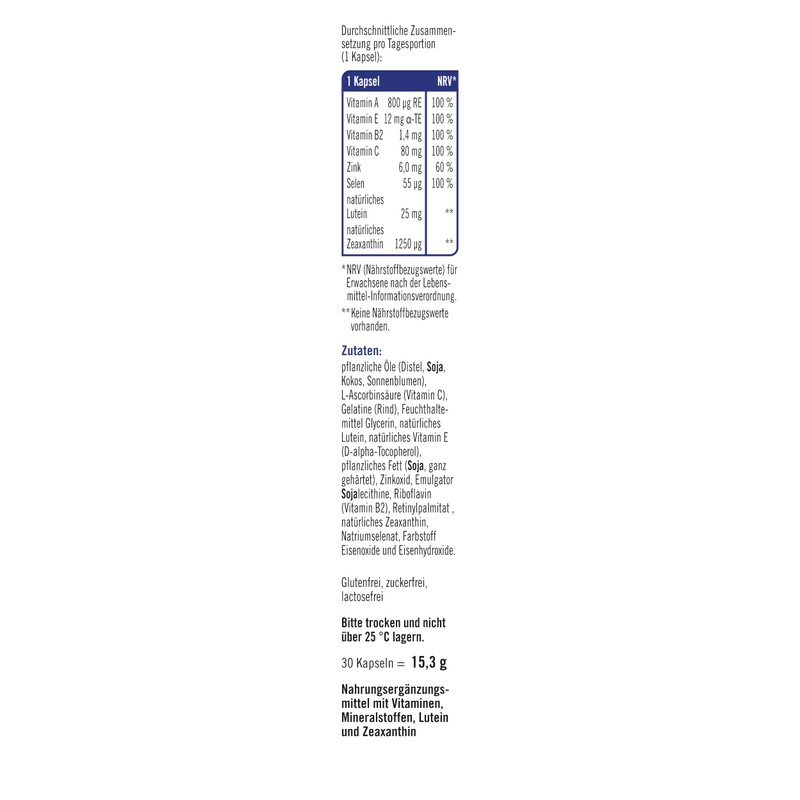 Durchschnittliche Zusammensetzung pro Tagesportion (1 Kapsel):

| 1 Kapsel | | NRV* |
|---|---|---|
| Vitamin A | 800 µg RE | 100 % |
| Vitamin E | 12 mg α-TE | 100 % |
| Vitamin B2 | 1,4 mg | 100 % |
| Vitamin C | 80 mg | 100 % |
| Zink | 6,0 mg | 60 % |
| Selen | 55 µg | 100 % |
| natürliches Lutein | 25 mg | ** |
| natürliches Zeaxanthin | 1250 µg | ** |

* NRV (Nährstoffbezugswerte) für Erwachsene nach der Lebensmittel-Informationsverordnung.

** Keine Nährstoffbezugswerte vorhanden.

Zutaten:
pflanzliche Öle (Distel, Soja, Kokos, Sonnenblumen), L-Ascorbinsäure (Vitamin C), Gelatine (Rind), Feuchthaltemittel Glycerin, natürliches Lutein, natürliches Vitamin E (D-alpha-Tocopherol), pflanzliches Fett (Soja, ganz gehärtet), Zinkoxid, Emulgator Sojalecithine, Riboflavin (Vitamin B2), Retinylpalmitat , natürliches Zeaxanthin, Natriumselenat, Farbstoff Eisenoxide und Eisenhydroxide.

Glutenfrei, zuckerfrei, lactosefrei

Bitte trocken und nicht über 25 °C lagern.

30 Kapseln = 15,3 g

Nahrungsergänzungsmittel mit Vitaminen, Mineralstoffen, Lutein und Zeaxanthin